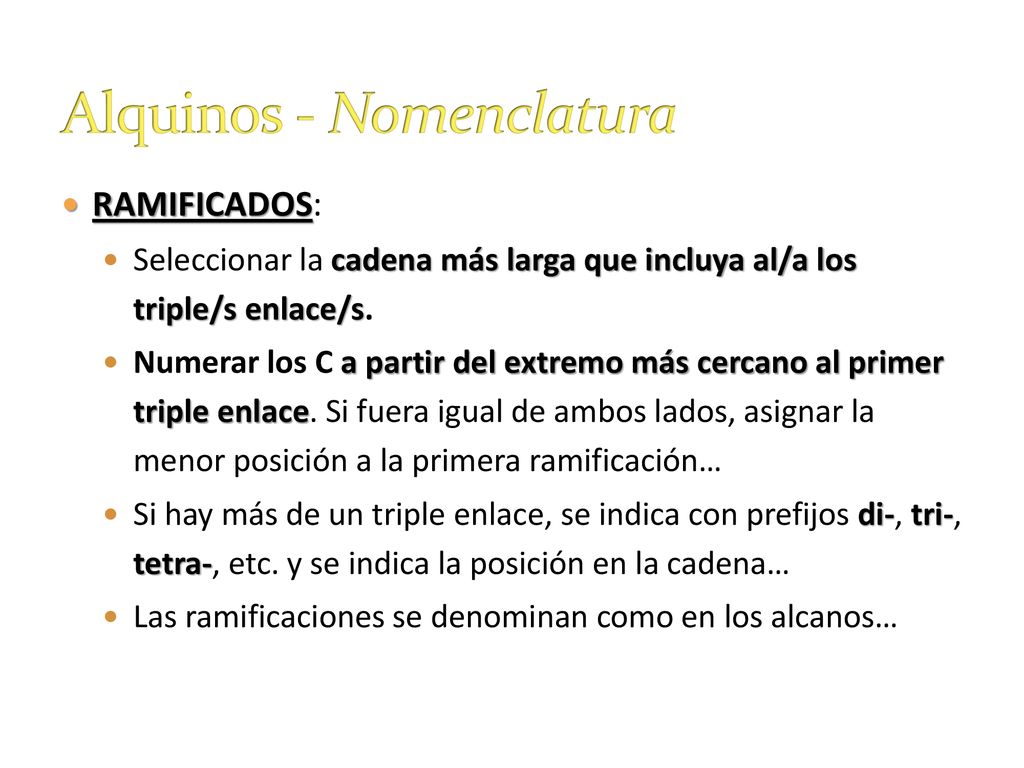 Alquinos - Nomenclatura

RAMIFICADOS:

Seleccionar la cadena más larga que incluya al/a los triple/s enlace/s.

Numerar los C a partir del extremo más cercano al primer triple enlace. Si fuera igual de ambos lados, asignar la menor posición a la primera ramificación…

Si hay más de un triple enlace, se indica con prefijos di-, tri-, tetra-, etc. y se indica la posición en la cadena…

Las ramificaciones se denominan como en los alcanos…